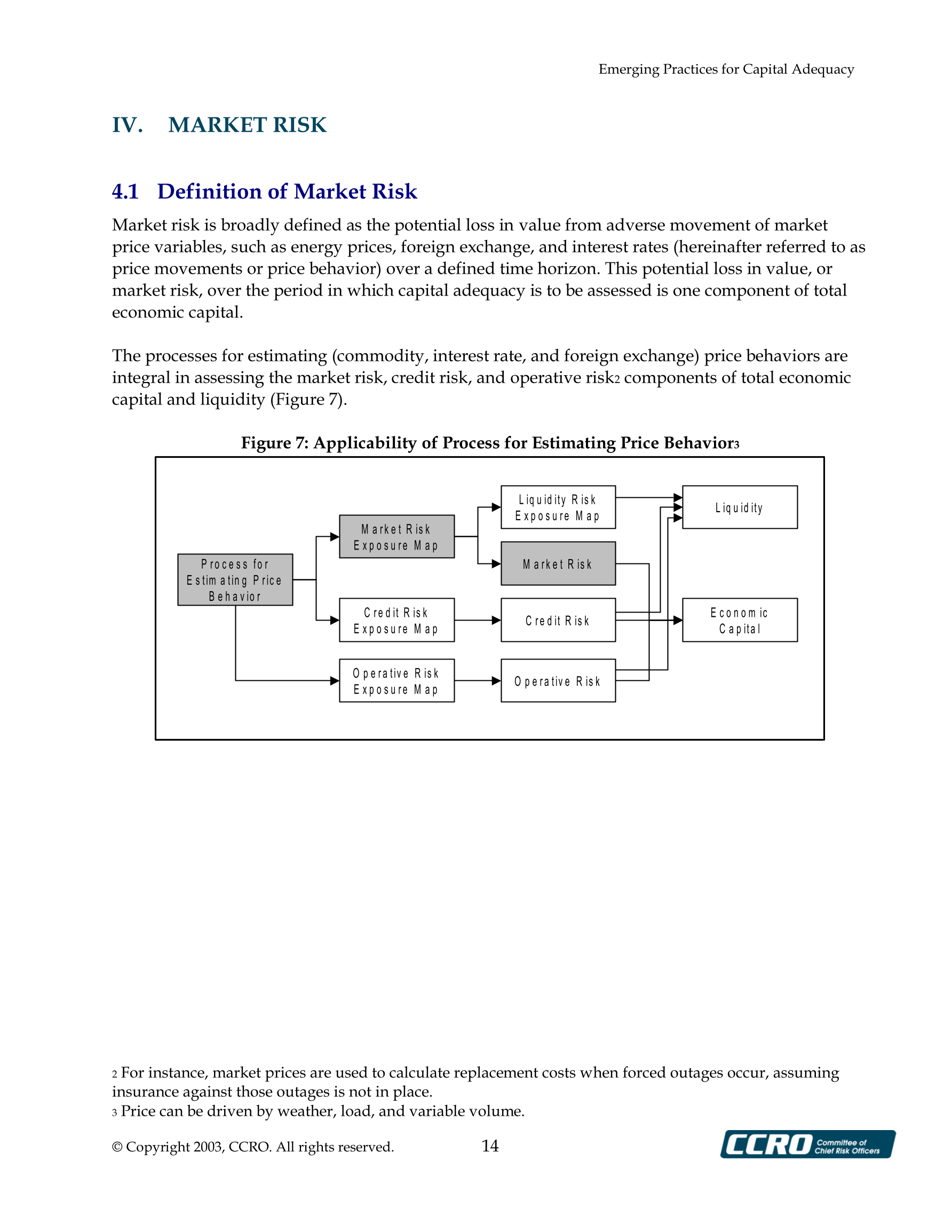 Emerging Practices for Capital Adequacy

IV. MARKET RISK

4.1 Definition of Market Risk

Market risk is broadly defined as the potential loss in value from adverse movement of market price variables, such as energy prices, foreign exchange, and interest rates (hereinafter referred to as price movements or price behavior) over a defined time horizon. This potential loss in value, or market risk, over the period in which capital adequacy is to be assessed is one component of total economic capital.

The processes for estimating (commodity, interest rate, and foreign exchange) price behaviors are integral in assessing the market risk, credit risk, and operative risk2 components of total economic capital and liquidity (Figure 7).

Figure 7: Applicability of Process for Estimating Price Behavior3

Process for Estimating Price Behavior

Market Risk Exposure Map

Credit Risk Exposure Map

Operative Risk Exposure Map

Liquidity Risk Exposure Map

Market Risk

Credit Risk

Operative Risk

Liquidity

Economic Capital

2 For instance, market prices are used to calculate replacement costs when forced outages occur, assuming insurance against those outages is not in place.
3 Price can be driven by weather, load, and variable volume.

© Copyright 2003, CCRO. All rights reserved. 14

CCRO Committee of Chief Risk Officers